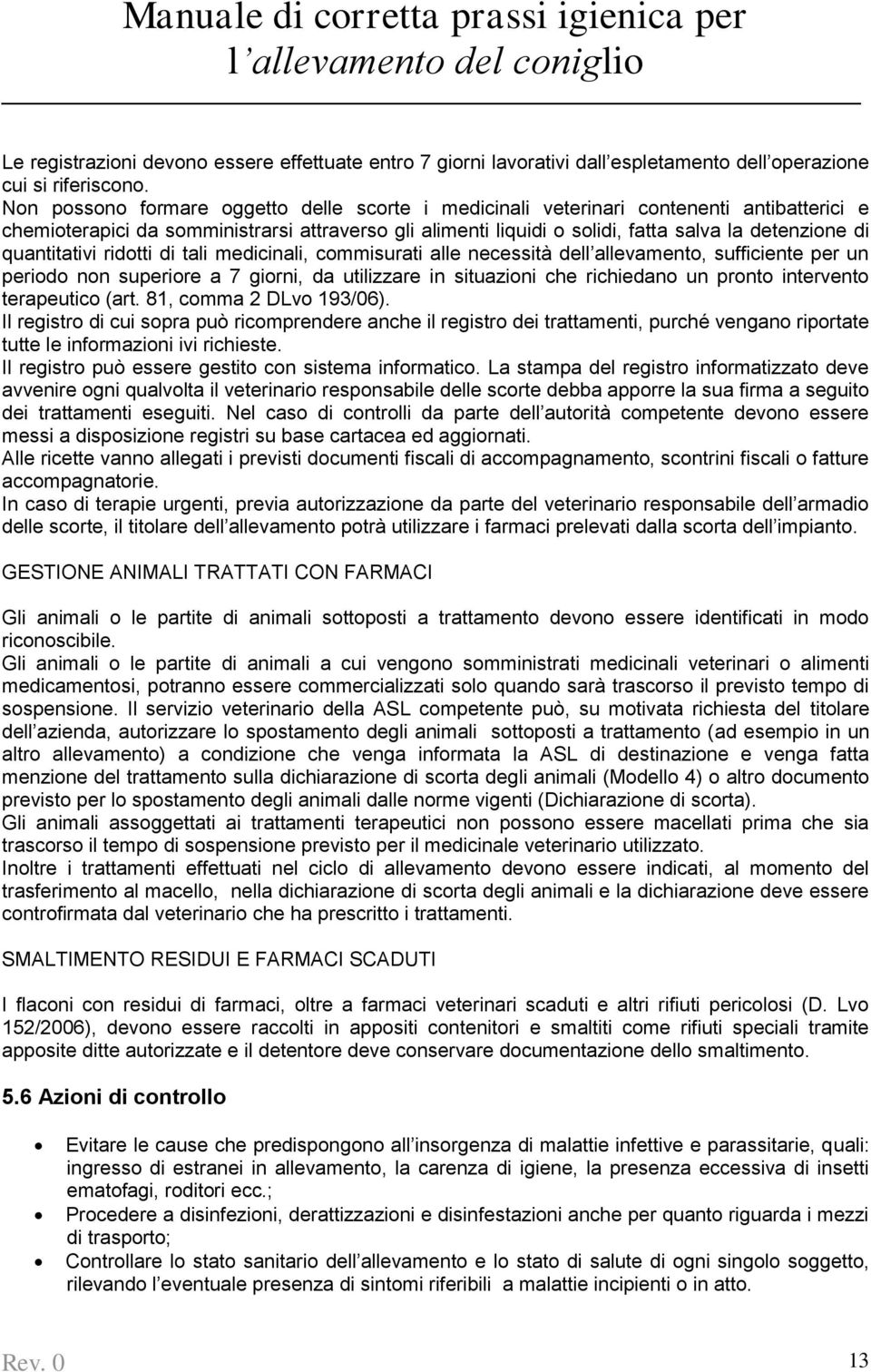 Manuale di corretta prassi igienica per l allevamento del coniglio

Le registrazioni devono essere effettuate entro 7 giorni lavorativi dall espletamento dell operazione cui si riferiscono.
Non possono formare oggetto delle scorte i medicinali veterinari contenenti antibatterici e chemioterapici da somministrarsi attraverso gli alimenti liquidi o solidi, fatta salva la detenzione di quantitativi ridotti di tali medicinali, commisurati alle necessità dell allevamento, sufficiente per un periodo non superiore a 7 giorni, da utilizzare in situazioni che richiedano un pronto intervento terapeutico (art. 81, comma 2 DLvo 193/06).
Il registro di cui sopra può ricomprendere anche il registro dei trattamenti, purché vengano riportate tutte le informazioni ivi richieste.
Il registro può essere gestito con sistema informatico. La stampa del registro informatizzato deve avvenire ogni qualvolta il veterinario responsabile delle scorte debba apporre la sua firma a seguito dei trattamenti eseguiti. Nel caso di controlli da parte dell autorità competente devono essere messi a disposizione registri su base cartacea ed aggiornati.
Alle ricette vanno allegati i previsti documenti fiscali di accompagnamento, scontrini fiscali o fatture accompagnatorie.
In caso di terapie urgenti, previa autorizzazione da parte del veterinario responsabile dell armadio delle scorte, il titolare dell allevamento potrà utilizzare i farmaci prelevati dalla scorta dell impianto.

GESTIONE ANIMALI TRATTATI CON FARMACI

Gli animali o le partite di animali sottoposti a trattamento devono essere identificati in modo riconoscibile.
Gli animali o le partite di animali a cui vengono somministrati medicinali veterinari o alimenti medicamentosi, potranno essere commercializzati solo quando sarà trascorso il previsto tempo di sospensione. Il servizio veterinario della ASL competente può, su motivata richiesta del titolare dell azienda, autorizzare lo spostamento degli animali sottoposti a trattamento (ad esempio in un altro allevamento) a condizione che venga informata la ASL di destinazione e venga fatta menzione del trattamento sulla dichiarazione di scorta degli animali (Modello 4) o altro documento previsto per lo spostamento degli animali dalle norme vigenti (Dichiarazione di scorta).
Gli animali assoggettati ai trattamenti terapeutici non possono essere macellati prima che sia trascorso il tempo di sospensione previsto per il medicinale veterinario utilizzato.
Inoltre i trattamenti effettuati nel ciclo di allevamento devono essere indicati, al momento del trasferimento al macello, nella dichiarazione di scorta degli animali e la dichiarazione deve essere controfirmata dal veterinario che ha prescritto i trattamenti.

SMALTIMENTO RESIDUI E FARMACI SCADUTI

I flaconi con residui di farmaci, oltre a farmaci veterinari scaduti e altri rifiuti pericolosi (D. Lvo 152/2006), devono essere raccolti in appositi contenitori e smaltiti come rifiuti speciali tramite apposite ditte autorizzate e il detentore deve conservare documentazione dello smaltimento.

5.6 Azioni di controllo

• Evitare le cause che predispongono all insorgenza di malattie infettive e parassitarie, quali: ingresso di estranei in allevamento, la carenza di igiene, la presenza eccessiva di insetti ematofagi, roditori ecc.;
• Procedere a disinfezioni, derattizzazioni e disinfestazioni anche per quanto riguarda i mezzi di trasporto;
• Controllare lo stato sanitario dell allevamento e lo stato di salute di ogni singolo soggetto, rilevando l eventuale presenza di sintomi riferibili a malattie incipienti o in atto.

Rev. 0 13